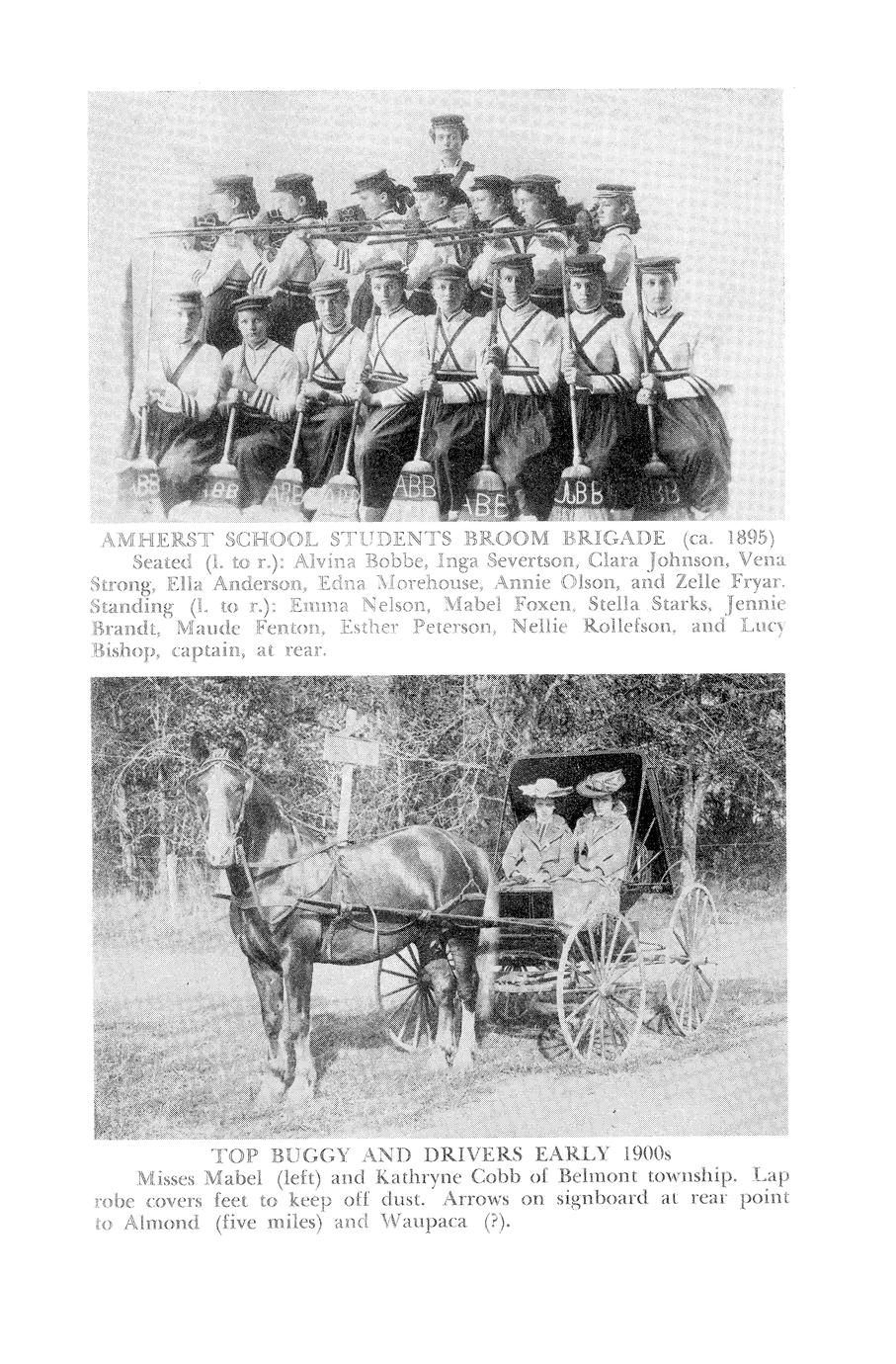 ABB ABB ABB ABB ABB ABB ABB ABB

AMHERST SCHOOL STUDENTS BROOM BRIGADE (ca. 1895)

Seated (l. to r.): Alvina Bobbe, Inga Severtson, Clara Johnson, Vena Strong, Ella Anderson, Edna Morehouse, Annie Olson, and Zelle Fryar. Standing (l. to r.): Emma Nelson, Mabel Foxen, Stella Starks, Jennie Brandt, Maude Fenton, Esther Peterson, Nellie Rollefson, and Lucy Bishop, captain, at rear.

TOP BUGGY AND DRIVERS EARLY 1900s

Misses Mabel (left) and Kathryne Cobb of Belmont township. Lap robe covers feet to keep off dust. Arrows on signboard at rear point to Almond (five miles) and Waupaca (?).